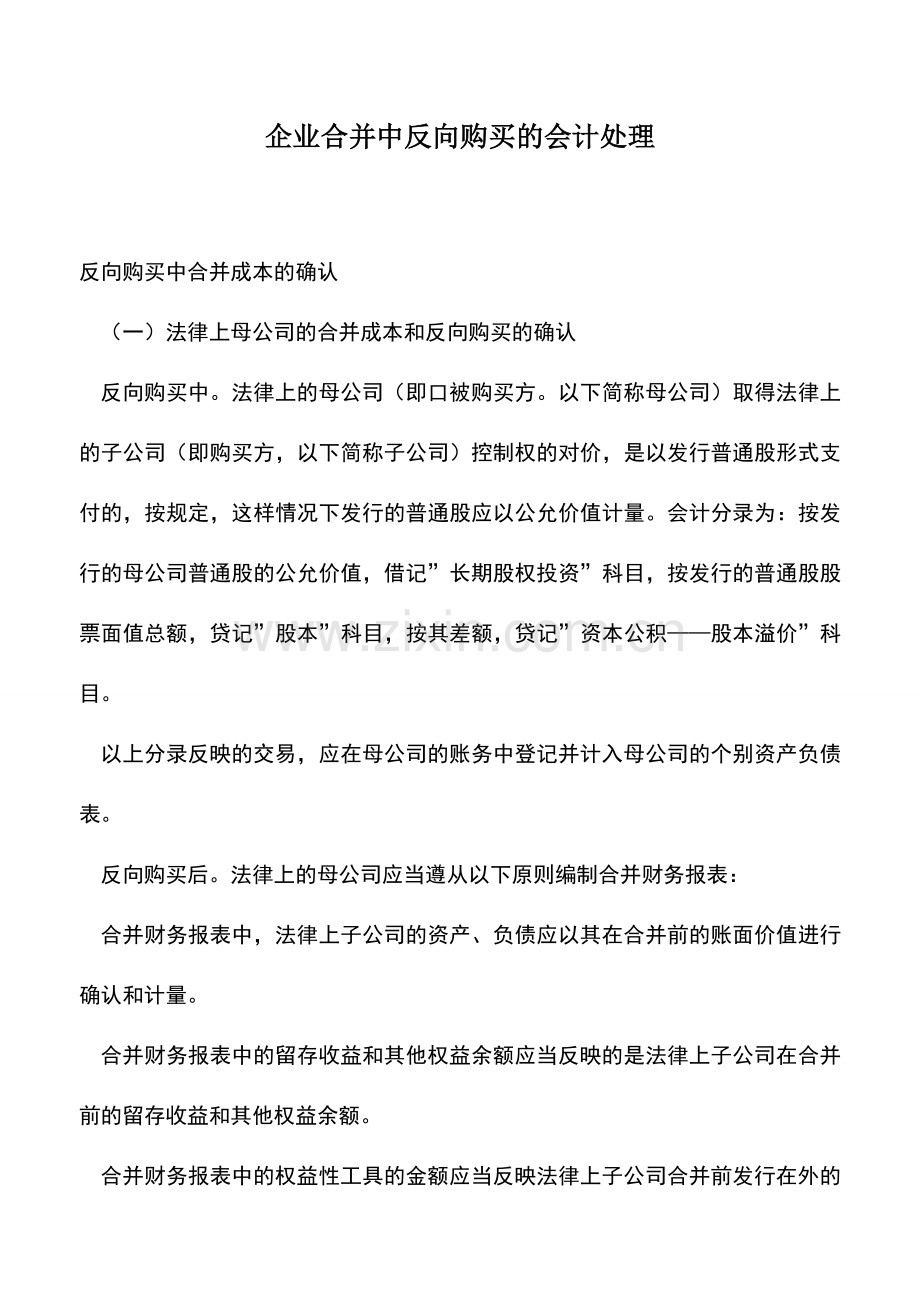 企业合并中反向购买的会计处理

反向购买中合并成本的确认

（一）法律上母公司的合并成本和反向购买的确认

反向购买中。法律上的母公司（即口被购买方。以下简称母公司）取得法律上的子公司（即购买方，以下简称子公司）控制权的对价，是以发行普通股形式支付的，按规定，这样情况下发行的普通股应以公允价值计量。会计分录为：按发行的母公司普通股的公允价值，借记”长期股权投资”科目，按发行的普通股股票面值总额，贷记”股本”科目，按其差额，贷记”资本公积——股本溢价”科目。

以上分录反映的交易，应在母公司的账务中登记并计入母公司的个别资产负债表。

反向购买后。法律上的母公司应当遵从以下原则编制合并财务报表：

合并财务报表中，法律上子公司的资产、负债应以其在合并前的账面价值进行确认和计量。

合并财务报表中的留存收益和其他权益余额应当反映的是法律上子公司在合并前的留存收益和其他权益余额。

合并财务报表中的权益性工具的金额应当反映法律上子公司合并前发行在外的

www.zixin.com.cn